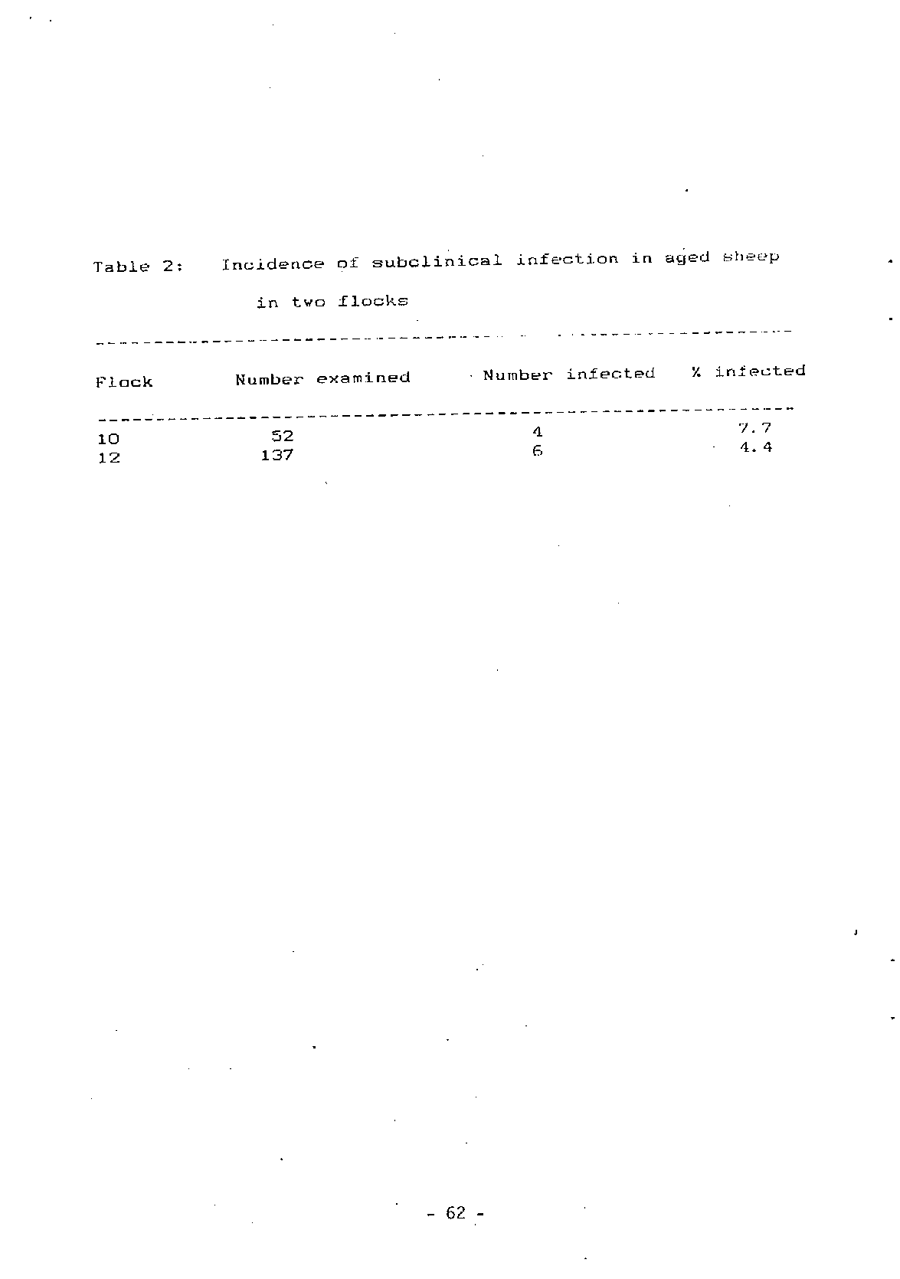 Table 2: Incidence of subclinical infection in aged sheep in two flocks

| Flock | Number examined | Number infected | % infected |
|---|---|---|---|
| 10 | 52 | 4 | 7.7 |
| 12 | 137 | 6 | 4.4 |

- 62 -